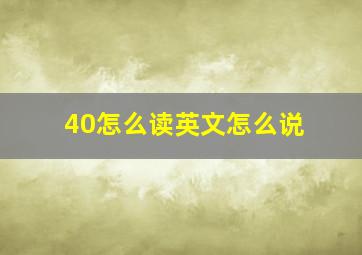 40怎么读英文怎么说